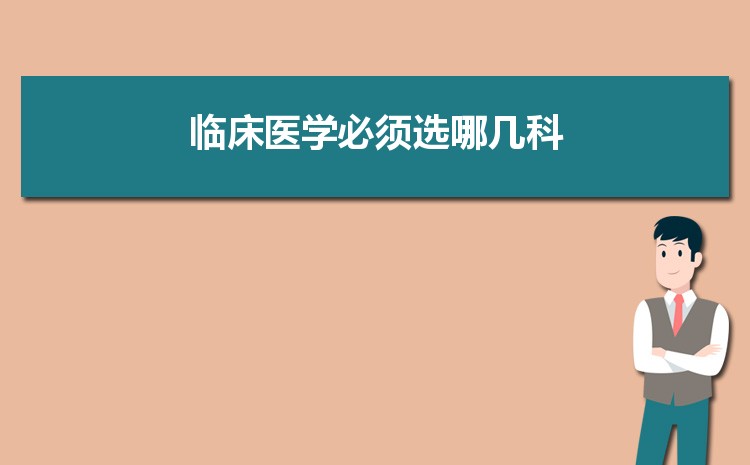 临床医学必须选哪几科